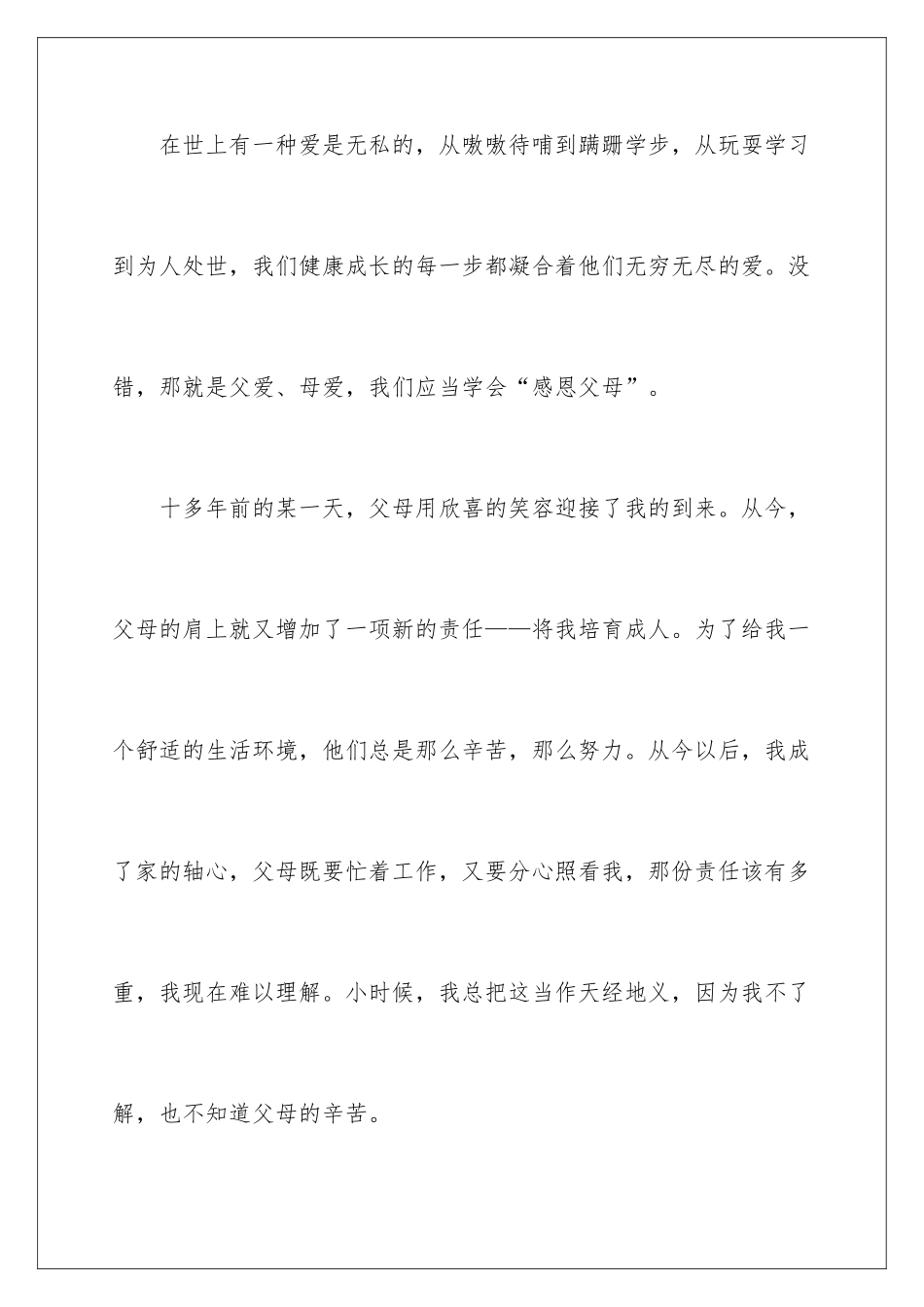 在世上有一种爱是无私的，从嗷嗷待哺到蹒跚学步，从玩耍学习到为人处世，我们健康成长的每一步都凝合着他们无穷无尽的爱。没错，那就是父爱、母爱，我们应当学会“感恩父母”。

十多年前的某一天，父母用欣喜的笑容迎接了我的到来。从今，父母的肩上就又增加了一项新的责任——将我培育成人。为了给我一个舒适的生活环境，他们总是那么辛苦，那么努力。从今以后，我成了家的轴心，父母既要忙着工作，又要分心照看我，那份责任该有多重，我现在难以理解。小时候，我总把这当作天经地义，因为我不了解，也不知道父母的辛苦。